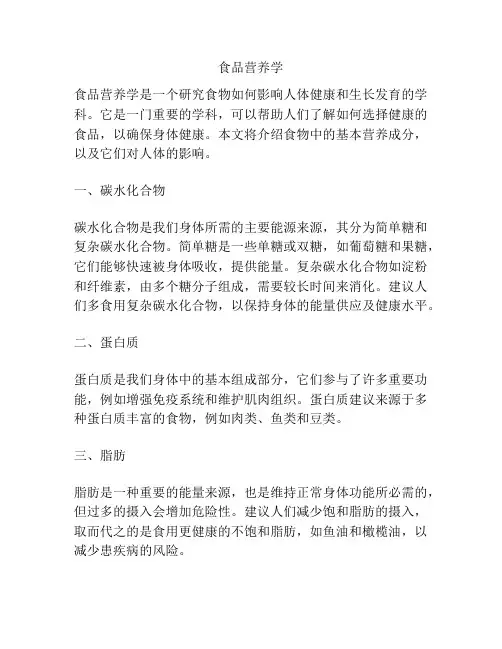 食品营养学

食品营养学是一个研究食物如何影响人体健康和生长发育的学科。它是一门重要的学科，可以帮助人们了解如何选择健康的食品，以确保身体健康。本文将介绍食物中的基本营养成分，以及它们对人体的影响。

一、碳水化合物

碳水化合物是我们身体所需的主要能源来源，其分为简单糖和复杂碳水化合物。简单糖是一些单糖或双糖，如葡萄糖和果糖，它们能够快速被身体吸收，提供能量。复杂碳水化合物如淀粉和纤维素，由多个糖分子组成，需要较长时间来消化。建议人们多食用复杂碳水化合物，以保持身体的能量供应及健康水平。

二、蛋白质

蛋白质是我们身体中的基本组成部分，它们参与了许多重要功能，例如增强免疫系统和维护肌肉组织。蛋白质建议来源于多种蛋白质丰富的食物，例如肉类、鱼类和豆类。

三、脂肪

脂肪是一种重要的能量来源，也是维持正常身体功能所必需的，但过多的摄入会增加危险性。建议人们减少饱和脂肪的摄入，取而代之的是食用更健康的不饱和脂肪，如鱼油和橄榄油，以减少患疾病的风险。